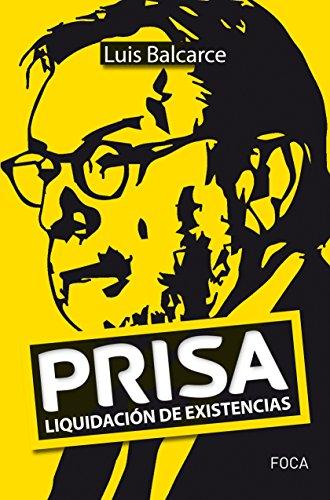 Luis Balcarce

PRISA
LIQUIDACIÓN DE EXISTENCIAS

FOCA